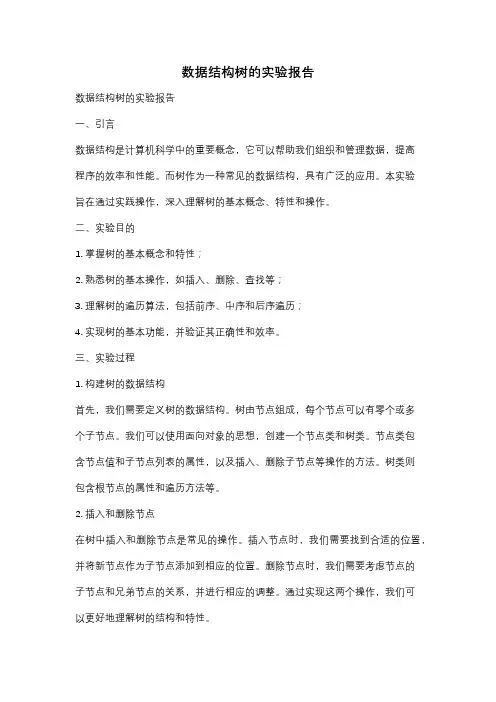 数据结构树的实验报告

数据结构树的实验报告

一、引言

数据结构是计算机科学中的重要概念，它可以帮助我们组织和管理数据，提高程序的效率和性能。而树作为一种常见的数据结构，具有广泛的应用。本实验旨在通过实践操作，深入理解树的基本概念、特性和操作。

二、实验目的

1. 掌握树的基本概念和特性；

2. 熟悉树的基本操作，如插入、删除、查找等；

3. 理解树的遍历算法，包括前序、中序和后序遍历；

4. 实现树的基本功能，并验证其正确性和效率。

三、实验过程

1. 构建树的数据结构

首先，我们需要定义树的数据结构。树由节点组成，每个节点可以有零个或多个子节点。我们可以使用面向对象的思想，创建一个节点类和树类。节点类包含节点值和子节点列表的属性，以及插入、删除子节点等操作的方法。树类则包含根节点的属性和遍历方法等。

2. 插入和删除节点

在树中插入和删除节点是常见的操作。插入节点时，我们需要找到合适的位置，并将新节点作为子节点添加到相应的位置。删除节点时，我们需要考虑节点的子节点和兄弟节点的关系，并进行相应的调整。通过实现这两个操作，我们可以更好地理解树的结构和特性。